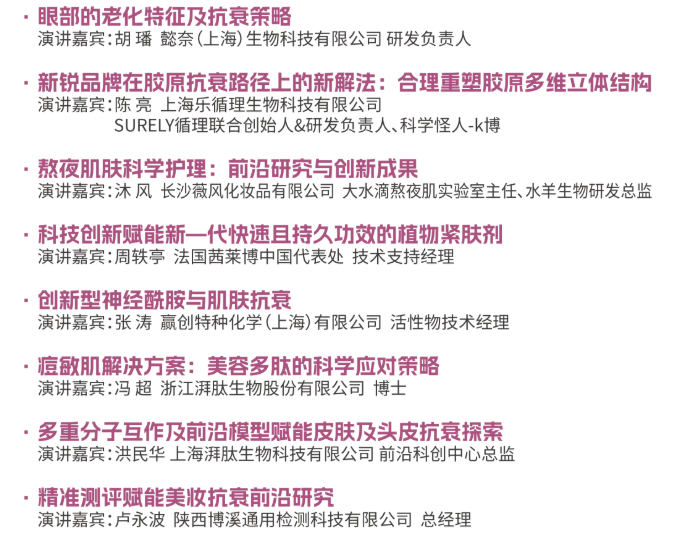 · 眼部的老化特征及抗衰策略
演讲嘉宾：胡 璠 懿奈（上海）生物科技有限公司 研发负责人

· 新锐品牌在胶原抗衰路径上的新解法：合理重塑胶原多维立体结构
演讲嘉宾：陈 亮 上海乐循理生物科技有限公司
SURELY循理联合创始人&研发负责人、科学怪人-k博

· 熬夜肌肤科学护理：前沿研究与创新成果
演讲嘉宾：沐 风 长沙薇风化妆品有限公司 大水滴熬夜肌实验室主任、水羊生物研发总监

· 科技创新赋能新一代快速且持久功效的植物紧肤剂
演讲嘉宾：周轶亭 法国茜莱博中国代表处 技术支持经理

· 创新型神经酰胺与肌肤抗衰
演讲嘉宾：张 涛 赢创特种化学（上海）有限公司 活性物技术经理

· 痘敏肌解决方案：美容多肽的科学应对策略
演讲嘉宾：冯 超 浙江湃肽生物股份有限公司 博士

· 多重分子互作及前沿模型赋能皮肤及头皮抗衰探索
演讲嘉宾：洪民华 上海湃肽生物科技有限公司 前沿科创中心总监

· 精准测评赋能美妆抗衰前沿研究
演讲嘉宾：卢永波 陕西博溪通用检测科技有限公司 总经理